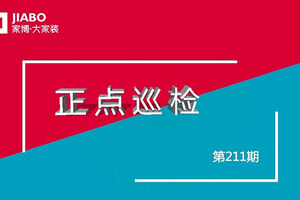 JIABO
家博·大家装

正点巡检

第211期